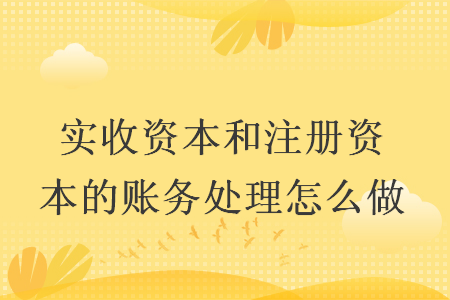 实收资本和注册资本的账务处理怎么做